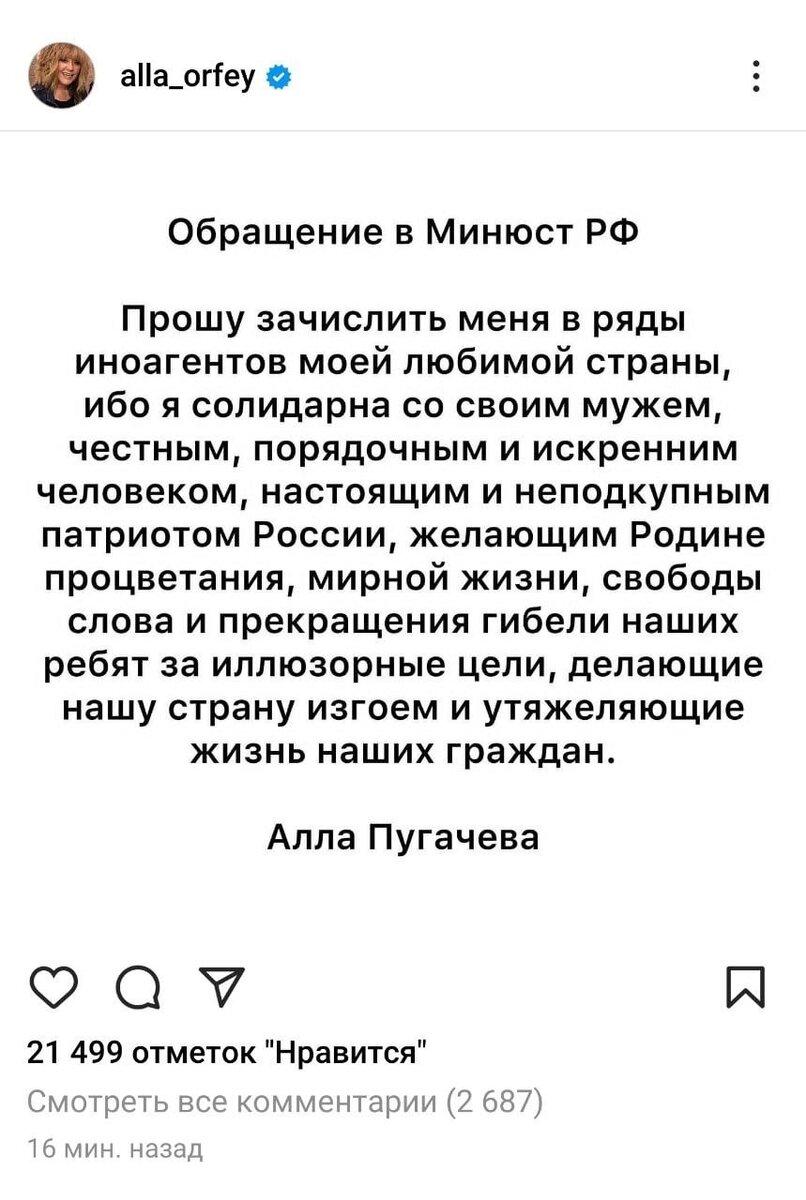 alla_orfey

Обращение в Минюст РФ

Прошу зачислить меня в ряды иноагентов моей любимой страны, ибо я солидарна со своим мужем, честным, порядочным и искренним человеком, настоящим и неподкупным патриотом России, желающим Родине процветания, мирной жизни, свободы слова и прекращения гибели наших ребят за иллюзорные цели, делающие нашу страну изгоем и утяжеляющие жизнь наших граждан.

Алла Пугачева

21 499 отметок "Нравится"

Смотреть все комментарии (2 687)

16 мин. назад